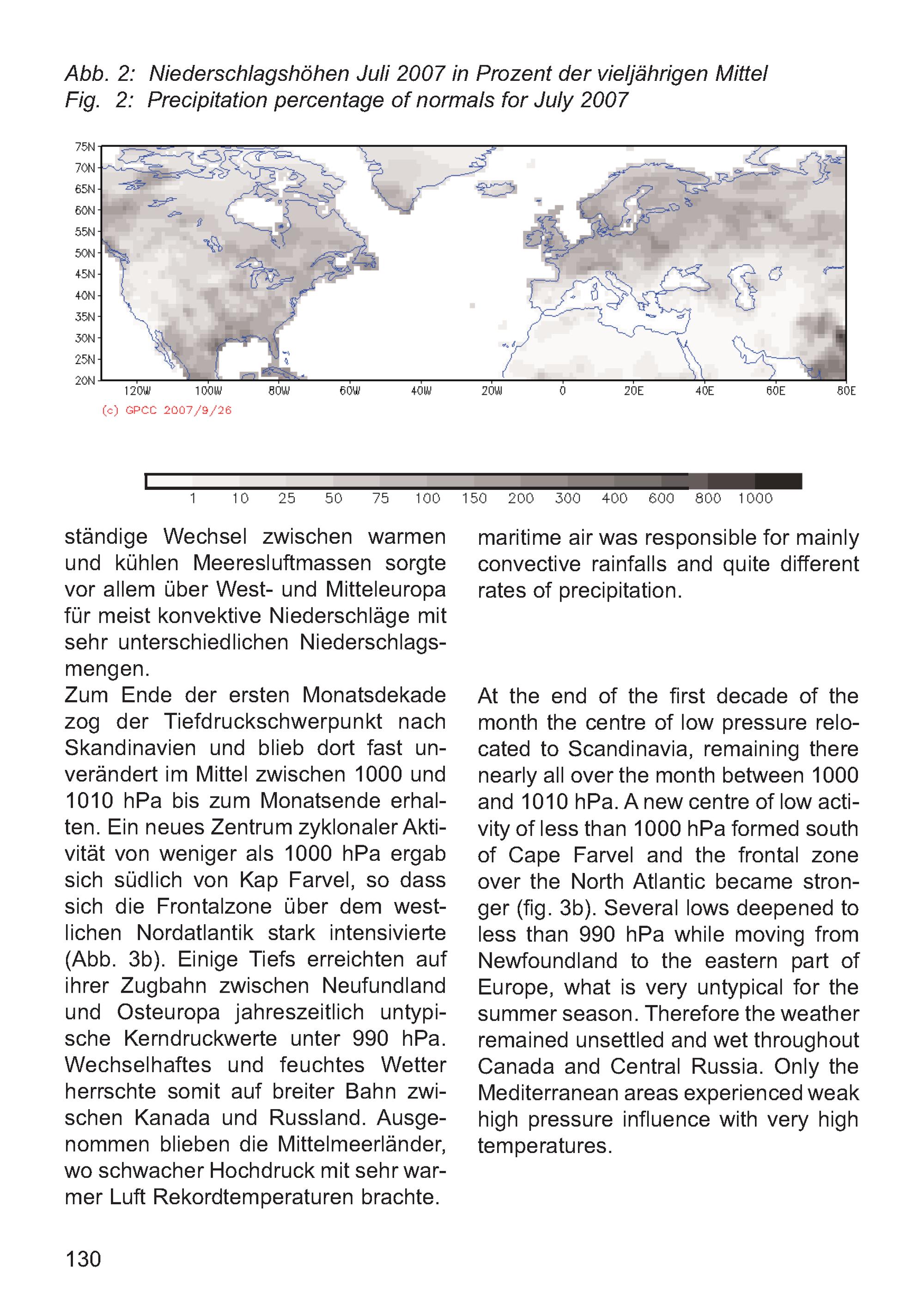 Abb. 2: Niederschlagshöhen Juli 2007 in Prozent der vieljährigen Mittel
Fig. 2: Precipitation percentage of normals for July 2007

75N
70N
65N
60N
55N
50N
45N
40N
35N
30N
25N
20N
120W
100W
80W
60W
40W
20W
0
20E
40E
60E
80E
(c) GPCC 2007/9/26

1
10
25
50
75
100
150
200
300
400
600
800
1000

ständige Wechsel zwischen warmen und kühlen Meeresluftmassen sorgte vor allem über West- und Mitteleuropa für meist konvektive Niederschläge mit sehr unterschiedlichen Niederschlagsmengen.

Zum Ende der ersten Monatsdekade zog der Tiefdruckschwerpunkt nach Skandinavien und blieb dort fast unverändert im Mittel zwischen 1000 und 1010 hPa bis zum Monatsende erhalten. Ein neues Zentrum zyklonaler Aktivität von weniger als 1000 hPa ergab sich südlich von Kap Farvel, so dass sich die Frontalzone über dem westlichen Nordatlantik stark intensivierte (Abb. 3b). Einige Tiefs erreichten auf ihrer Zugbahn zwischen Neufundland und Osteuropa jahreszeitlich untypische Kerndruckwerte unter 990 hPa. Wechselhaftes und feuchtes Wetter herrschte somit auf breiter Bahn zwischen Kanada und Russland. Ausgenommen blieben die Mittelmeerländer, wo schwacher Hochdruck mit sehr warmer Luft Rekordtemperaturen brachte.

maritime air was responsible for mainly convective rainfalls and quite different rates of precipitation.

At the end of the first decade of the month the centre of low pressure relocated to Scandinavia, remaining there nearly all over the month between 1000 and 1010 hPa. A new centre of low activity of less than 1000 hPa formed south of Cape Farvel and the frontal zone over the North Atlantic became stronger (fig. 3b). Several lows deepened to less than 990 hPa while moving from Newfoundland to the eastern part of Europe, what is very untypical for the summer season. Therefore the weather remained unsettled and wet throughout Canada and Central Russia. Only the Mediterranean areas experienced weak high pressure influence with very high temperatures.

130